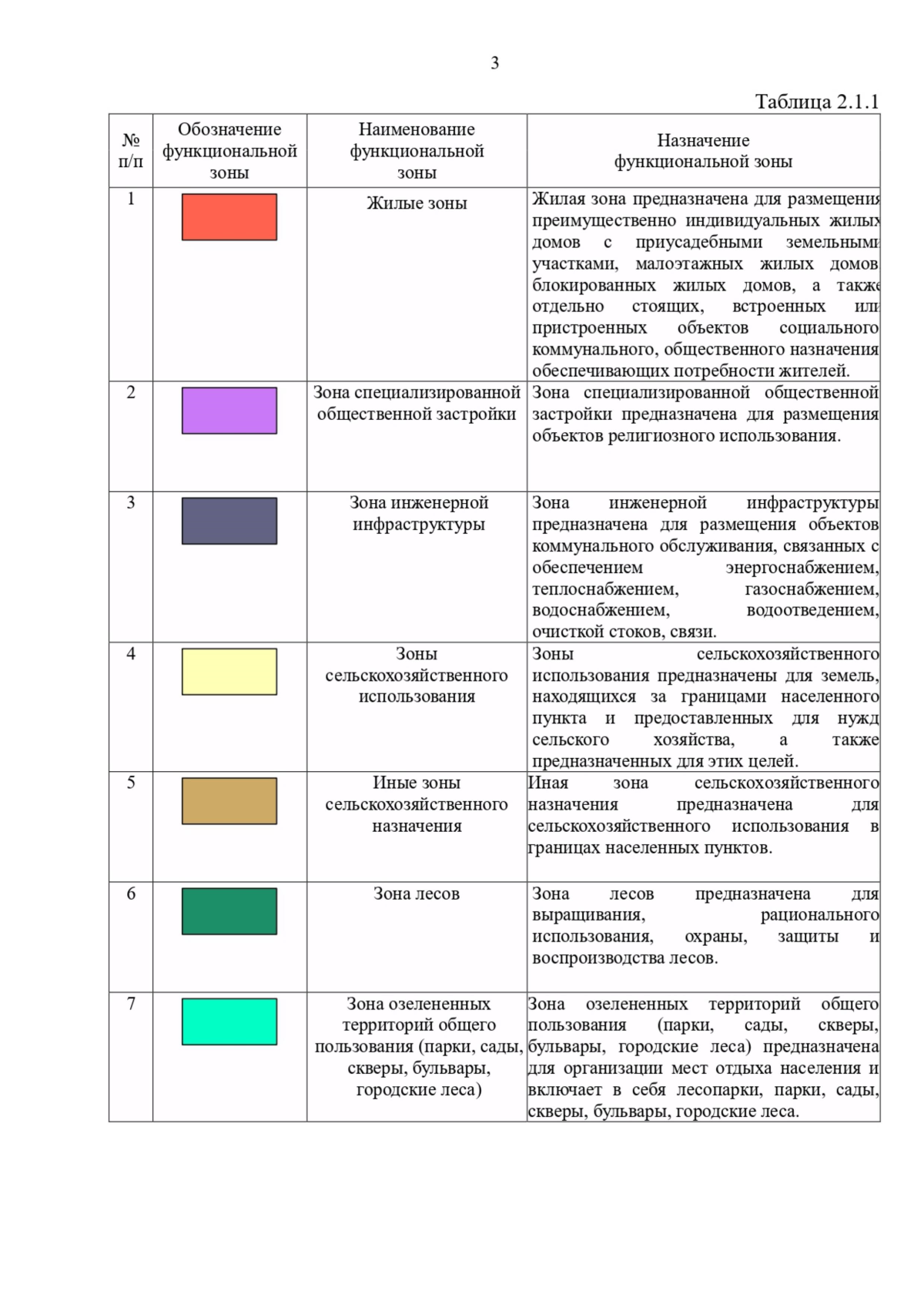 3

Таблица 2.1.1

| № п/п | Обозначение функциональной зоны | Наименование функциональной зоны | Назначение функциональной зоны |
|---|---|---|---|
| 1 | | Жилые зоны | Жилая зона предназначена для размещения преимущественно индивидуальных жилых домов с приусадебными земельными участками, малоэтажных жилых домов блокированных жилых домов, а также отдельно стоящих, встроенных или пристроенных объектов социального коммунального, общественного назначения обеспечивающих потребности жителей. |
| 2 | | Зона специализированной общественной застройки | Зона специализированной общественной застройки предназначена для размещения объектов религиозного использования. |
| 3 | | Зона инженерной инфраструктуры | Зона инженерной инфраструктуры предназначена для размещения объектов коммунального обслуживания, связанных с обеспечением энергоснабжением, теплоснабжением, газоснабжением, водоснабжением, водоотведением, очисткой стоков, связи. |
| 4 | | Зоны сельскохозяйственного использования | Зоны сельскохозяйственного использования предназначены для земель, находящихся за границами населенного пункта и предоставленных для нужд сельского хозяйства, а также предназначенных для этих целей. |
| 5 | | Иные зоны сельскохозяйственного назначения | Иная зона сельскохозяйственного назначения предназначена для сельскохозяйственного использования в границах населенных пунктов. |
| 6 | | Зона лесов | Зона лесов предназначена для выращивания, рационального использования, охраны, защиты и воспроизводства лесов. |
| 7 | | Зона озелененных территорий общего пользования (парки, сады, скверы, бульвары, городские леса) | Зона озелененных территорий общего пользования (парки, сады, скверы, бульвары, городские леса) предназначена для организации мест отдыха населения и включает в себя лесопарки, парки, сады, скверы, бульвары, городские леса. |